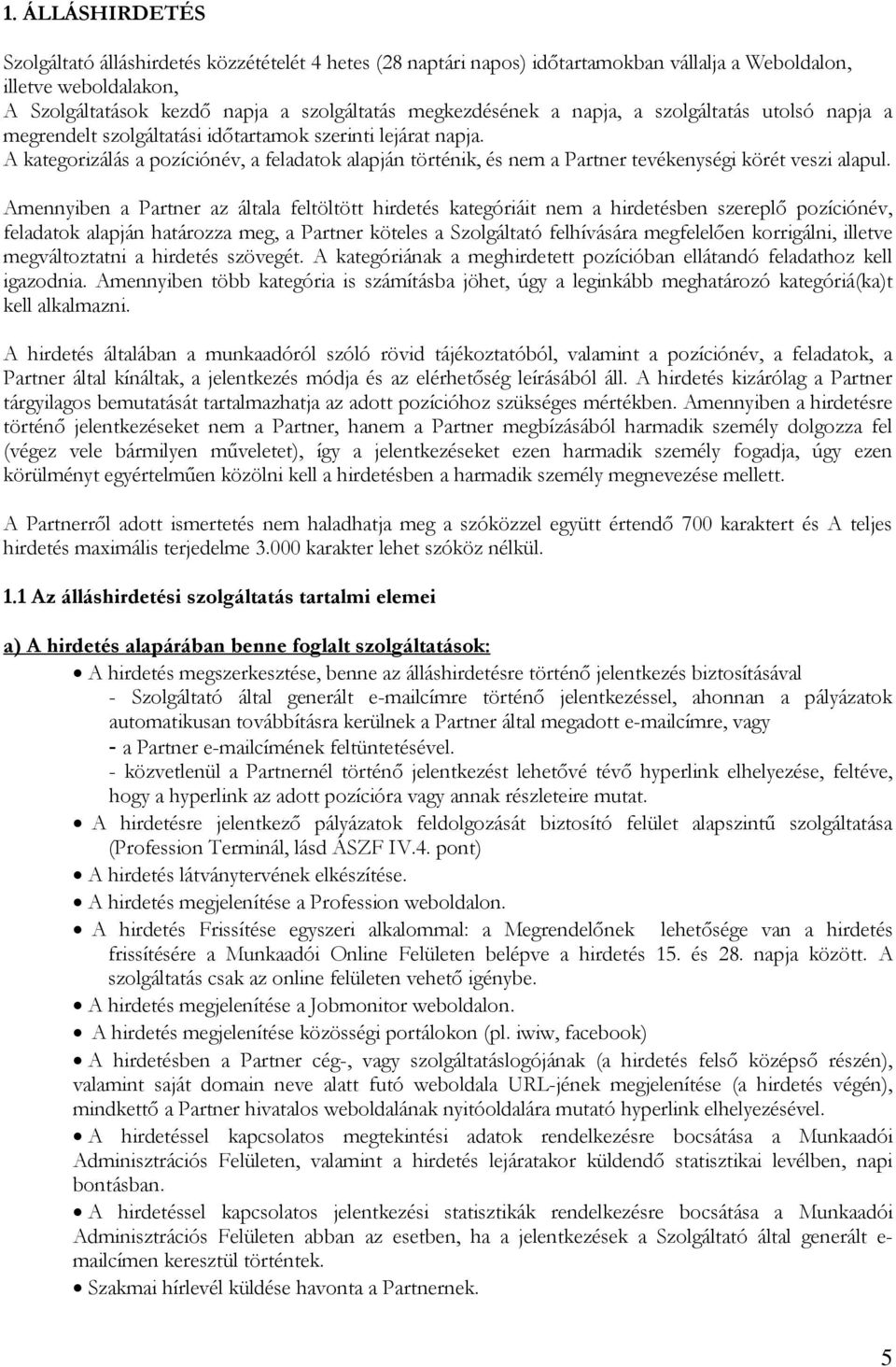 1. ÁLLÁSHIRDETÉS

Szolgáltató álláshirdetés közzétételét 4 hetes (28 naptári napos) időtartamokban vállalja a Weboldalon, illetve weboldalakon,
A Szolgáltatások kezdő napja a szolgáltatás megkezdésének a napja, a szolgáltatás utolsó napja a megrendelt szolgáltatási időtartamok szerinti lejárat napja.
A kategorizálás a pozíciónév, a feladatok alapján történik, és nem a Partner tevékenységi körét veszi alapul.

Amennyiben a Partner az általa feltöltött hirdetés kategóriáit nem a hirdetésben szereplő pozíciónév, feladatok alapján határozza meg, a Partner köteles a Szolgáltató felhívására megfelelően korrigálni, illetve megváltoztatni a hirdetés szövegét. A kategóriának a meghirdetett pozícióban ellátandó feladathoz kell igazodnia. Amennyiben több kategória is számításba jöhet, úgy a leginkább meghatározó kategóriá(ka)t kell alkalmazni.

A hirdetés általában a munkaadóról szóló rövid tájékoztatóból, valamint a pozíciónév, a feladatok, a Partner által kínáltak, a jelentkezés módja és az elérhetőség leírásából áll. A hirdetés kizárólag a Partner tárgyilagos bemutatását tartalmazhatja az adott pozícióhoz szükséges mértékben. Amennyiben a hirdetésre történő jelentkezéseket nem a Partner, hanem a Partner megbízásából harmadik személy dolgozza fel (végez vele bármilyen műveletet), így a jelentkezéseket ezen harmadik személy fogadja, úgy ezen körülményt egyértelműen közölni kell a hirdetésben a harmadik személy megnevezése mellett.

A Partnerről adott ismertetés nem haladhatja meg a szóközzel együtt értendő 700 karaktert és A teljes hirdetés maximális terjedelme 3.000 karakter lehet szóköz nélkül.

1.1 Az álláshirdetési szolgáltatás tartalmi elemei

a) A hirdetés alapárában benne foglalt szolgáltatások:
• A hirdetés megszerkesztése, benne az álláshirdetésre történő jelentkezés biztosításával
- Szolgáltató által generált e-mailcímre történő jelentkezéssel, ahonnan a pályázatok automatikusan továbbításra kerülnek a Partner által megadott e-mailcímre, vagy
- a Partner e-mailcímének feltüntetésével.
- közvetlenül a Partnernél történő jelentkezést lehetővé tévő hyperlink elhelyezése, feltéve, hogy a hyperlink az adott pozícióra vagy annak részleteire mutat.
• A hirdetésre jelentkező pályázatok feldolgozását biztosító felület alapszintű szolgáltatása (Profession Terminál, lásd ÁSZF IV.4. pont)
• A hirdetés látványtervének elkészítése.
• A hirdetés megjelenítése a Profession weboldalon.
• A hirdetés Frissítése egyszeri alkalommal: a Megrendelőnek lehetősége van a hirdetés frissítésére a Munkaadói Online Felületen belépve a hirdetés 15. és 28. napja között. A szolgáltatás csak az online felületen vehető igénybe.
• A hirdetés megjelenítése a Jobmonitor weboldalon.
• A hirdetés megjelenítése közösségi portálokon (pl. iwiw, facebook)
• A hirdetésben a Partner cég-, vagy szolgáltatáslogójának (a hirdetés felső középső részén), valamint saját domain neve alatt futó weboldala URL-jének megjelenítése (a hirdetés végén), mindkettő a Partner hivatalos weboldalának nyitóoldalára mutató hyperlink elhelyezésével.
• A hirdetéssel kapcsolatos megtekintési adatok rendelkezésre bocsátása a Munkaadói Adminisztrációs Felületen, valamint a hirdetés lejáratakor küldendő statisztikai levélben, napi bontásban.
• A hirdetéssel kapcsolatos jelentkezési statisztikák rendelkezésre bocsátása a Munkaadói Adminisztrációs Felületen abban az esetben, ha a jelentkezések a Szolgáltató által generált e-mailcímen keresztül történtek.
• Szakmai hírlevél küldése havonta a Partnernek.

5